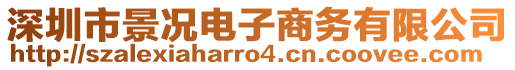 深圳市景况电子商务有限公司
http://szalexiaharro4.cn.coovee.com